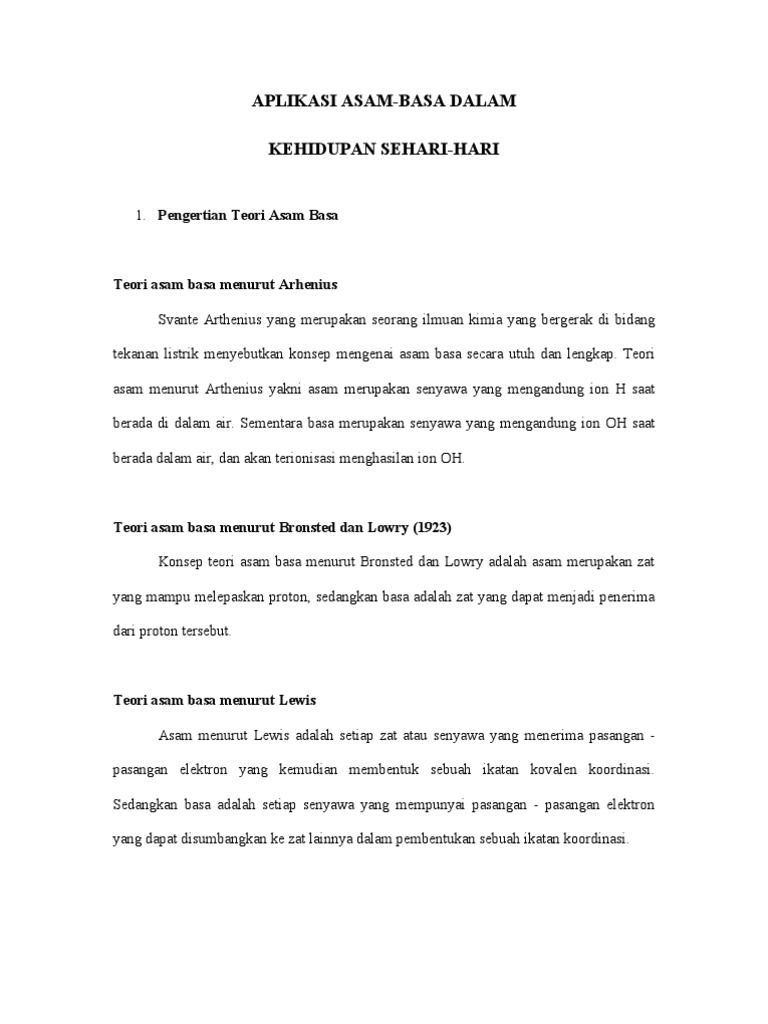 APLIKASI ASAM-BASA DALAM

KEHIDUPAN SEHARI-HARI

1. Pengertian Teori Asam Basa

Teori asam basa menurut Arhenius

Svante Arthenius yang merupakan seorang ilmuan kimia yang bergerak di bidang tekanan listrik menyebutkan konsep mengenai asam basa secara utuh dan lengkap. Teori asam menurut Arthenius yakni asam merupakan senyawa yang mengandung ion H saat berada di dalam air. Sementara basa merupakan senyawa yang mengandung ion OH saat berada dalam air, dan akan terionisasi menghasilan ion OH.

Teori asam basa menurut Bronsted dan Lowry (1923)

Konsep teori asam basa menurut Bronsted dan Lowry adalah asam merupakan zat yang mampu melepaskan proton, sedangkan basa adalah zat yang dapat menjadi penerima dari proton tersebut.

Teori asam basa menurut Lewis

Asam menurut Lewis adalah setiap zat atau senyawa yang menerima pasangan - pasangan elektron yang kemudian membentuk sebuah ikatan kovalen koordinasi. Sedangkan basa adalah setiap senyawa yang mempunyai pasangan - pasangan elektron yang dapat disumbangkan ke zat lainnya dalam pembentukan sebuah ikatan koordinasi.